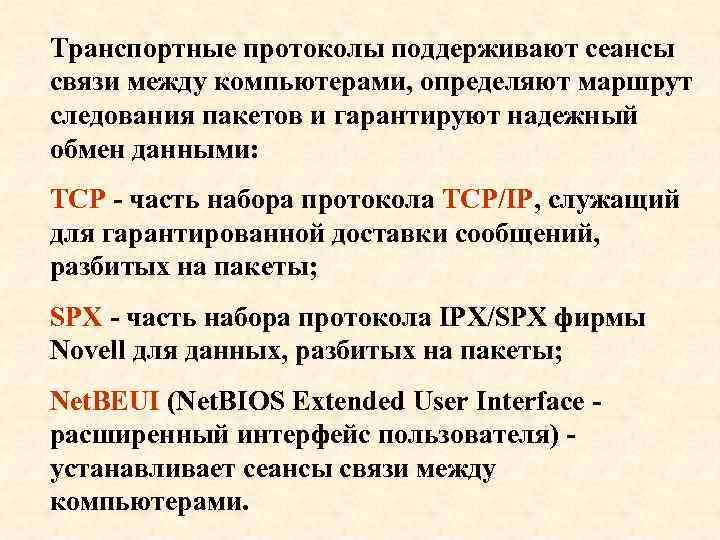 Транспортные протоколы поддерживают сеансы связи между компьютерами, определяют маршрут следования пакетов и гарантируют надежный обмен данными:

TCP - часть набора протокола TCP/IP, служащий для гарантированной доставки сообщений, разбитых на пакеты;

SPX - часть набора протокола IPX/SPX фирмы Novell для данных, разбитых на пакеты;

NetBEUI (NetBIOS Extended User Interface - расширенный интерфейс пользователя) - устанавливает сеансы связи между компьютерами.